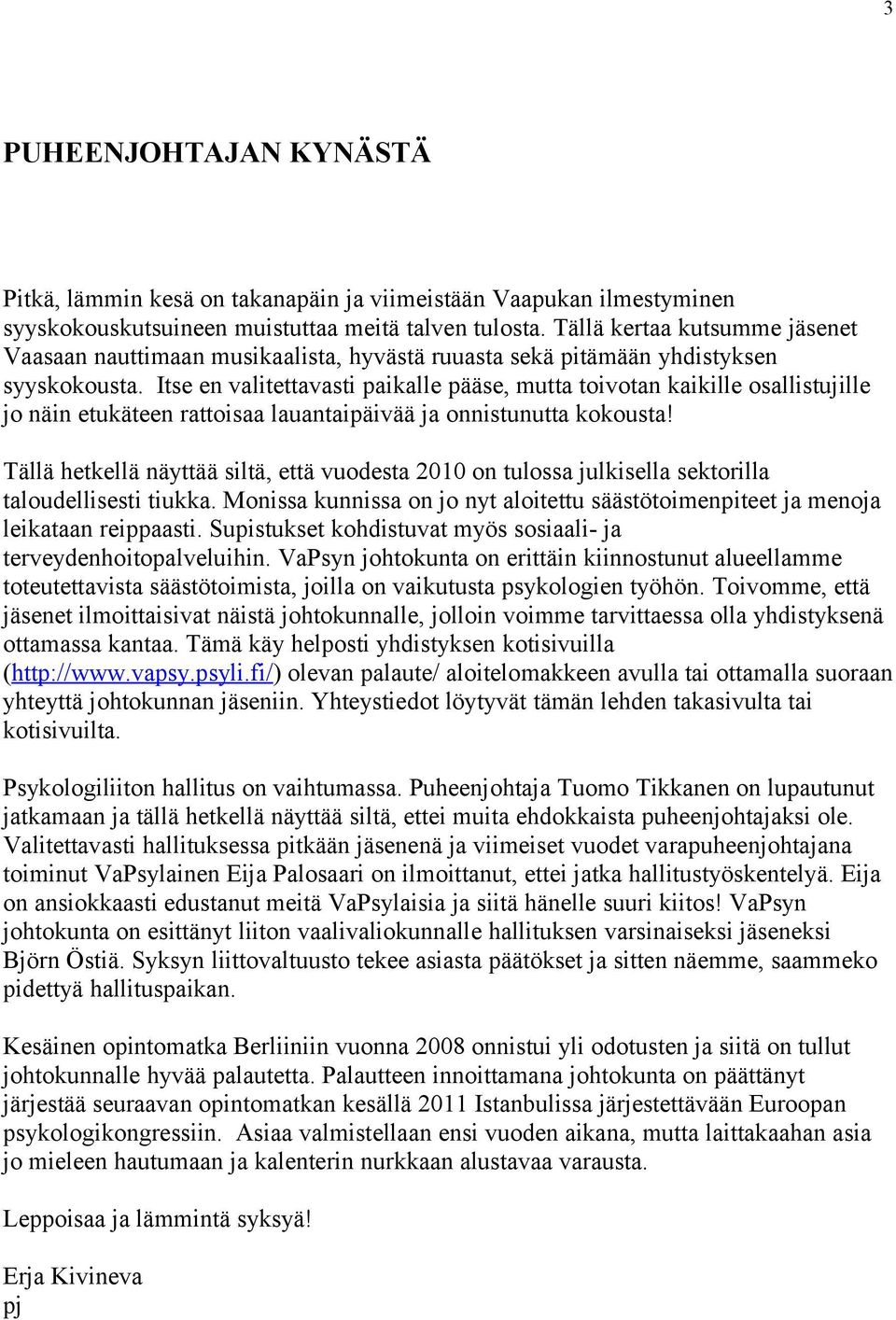 3

PUHEENJOHTAJAN KYNÄSTÄ

Pitkä, lämmin kesä on takanapäin ja viimeistään Vaapukan ilmestyminen syyskokouskutsuineen muistuttaa meitä talven tulosta. Tällä kertaa kutsumme jäsenet Vaasaan nauttimaan musikaalista, hyvästä ruuasta sekä pitämään yhdistyksen syyskokousta. Itse en valitettavasti paikalle pääse, mutta toivotan kaikille osallistujille jo näin etukäteen rattoisaa lauantaipäivää ja onnistunutta kokousta!

Tällä hetkellä näyttää siltä, että vuodesta 2010 on tulossa julkisella sektorilla taloudellisesti tiukka. Monissa kunnissa on jo nyt aloitettu säästötoimenpiteet ja menoja leikataan reippaasti. Supistukset kohdistuvat myös sosiaali- ja terveydenhoitopalveluihin. VaPsyn johtokunta on erittäin kiinnostunut alueellamme toteutettavista säästötoimista, joilla on vaikutusta psykologien työhön. Toivomme, että jäsenet ilmoittaisivat näistä johtokunnalle, jolloin voimme tarvittaessa olla yhdistyksenä ottamassa kantaa. Tämä käy helposti yhdistyksen kotisivuilla (http://www.vapsy.psyli.fi/) olevan palaute/ aloitelomakkeen avulla tai ottamalla suoraan yhteyttä johtokunnan jäseniin. Yhteystiedot löytyvät tämän lehden takasivulta tai kotisivuilta.

Psykologiliiton hallitus on vaihtumassa. Puheenjohtaja Tuomo Tikkanen on lupautunut jatkamaan ja tällä hetkellä näyttää siltä, ettei muita ehdokkaista puheenjohtajaksi ole. Valitettavasti hallituksessa pitkään jäsenenä ja viimeiset vuodet varapuheenjohtajana toiminut VaPsylainen Eija Palosaari on ilmoittanut, ettei jatka hallitustyöskentelyä. Eija on ansiokkaasti edustanut meitä VaPsylaisia ja siitä hänelle suuri kiitos! VaPsyn johtokunta on esittänyt liiton vaalivaliokunnalle hallituksen varsinaiseksi jäseneksi Björn Östiä. Syksyn liittovaltuusto tekee asiasta päätökset ja sitten näemme, saammeko pidettyä hallituspaikan.

Kesäinen opintomatka Berliiniin vuonna 2008 onnistui yli odotusten ja siitä on tullut johtokunnalle hyvää palautetta. Palautteen innoittamana johtokunta on päättänyt järjestää seuraavan opintomatkan kesällä 2011 Istanbulissa järjestettävään Euroopan psykologikongressiin. Asiaa valmistellaan ensi vuoden aikana, mutta laittakaahan asia jo mieleen hautumaan ja kalenterin nurkkaan alustavaa varausta.

Leppoisaa ja lämmintä syksyä!

Erja Kivineva
pj